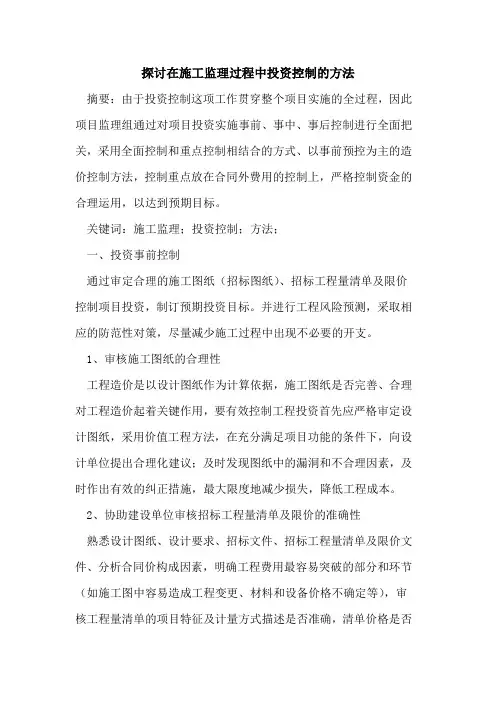 探讨在施工监理过程中投资控制的方法

摘要：由于投资控制这项工作贯穿整个项目实施的全过程，因此项目监理组通过对项目投资实施事前、事中、事后控制进行全面把关，采用全面控制和重点控制相结合的方式、以事前预控为主的造价控制方法，控制重点放在合同外费用的控制上，严格控制资金的合理运用，以达到预期目标。

关键词：施工监理；投资控制；方法；

一、投资事前控制

通过审定合理的施工图纸（招标图纸）、招标工程量清单及限价控制项目投资，制订预期投资目标。并进行工程风险预测，采取相应的防范性对策，尽量减少施工过程中出现不必要的开支。

1、审核施工图纸的合理性

工程造价是以设计图纸作为计算依据，施工图纸是否完善、合理对工程造价起着关键作用，要有效控制工程投资首先应严格审定设计图纸，采用价值工程方法，在充分满足项目功能的条件下，向设计单位提出合理化建议；及时发现图纸中的漏洞和不合理因素，及时作出有效的纠正措施，最大限度地减少损失，降低工程成本。

2、协助建设单位审核招标工程量清单及限价的准确性

熟悉设计图纸、设计要求、招标文件、招标工程量清单及限价文件、分析合同价构成因素，明确工程费用最容易突破的部分和环节（如施工图中容易造成工程变更、材料和设备价格不确定等），审核工程量清单的项目特征及计量方式描述是否准确，清单价格是否